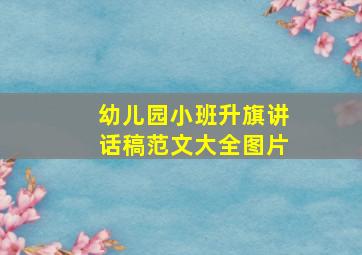 幼儿园小班升旗讲话稿范文大全图片